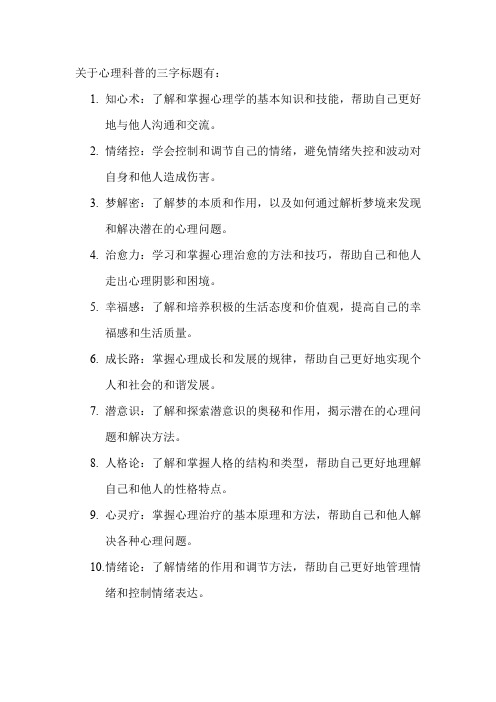 关于心理科普的三字标题有：

1. 知心术：了解和掌握心理学的基本知识和技能，帮助自己更好地与他人沟通和交流。

2. 情绪控：学会控制和调节自己的情绪，避免情绪失控和波动对自身和他人造成伤害。

3. 梦解密：了解梦的本质和作用，以及如何通过解析梦境来发现和解决潜在的心理问题。

4. 治愈力：学习和掌握心理治愈的方法和技巧，帮助自己和他人走出心理阴影和困境。

5. 幸福感：了解和培养积极的生活态度和价值观，提高自己的幸福感和生活质量。

6. 成长路：掌握心理成长和发展的规律，帮助自己更好地实现个人和社会的和谐发展。

7. 潜意识：了解和探索潜意识的奥秘和作用，揭示潜在的心理问题和解决方法。

8. 人格论：了解和掌握人格的结构和类型，帮助自己更好地理解自己和他人的性格特点。

9. 心灵疗：掌握心理治疗的基本原理和方法，帮助自己和他人解决各种心理问题。

10. 情绪论：了解情绪的作用和调节方法，帮助自己更好地管理情绪和控制情绪表达。